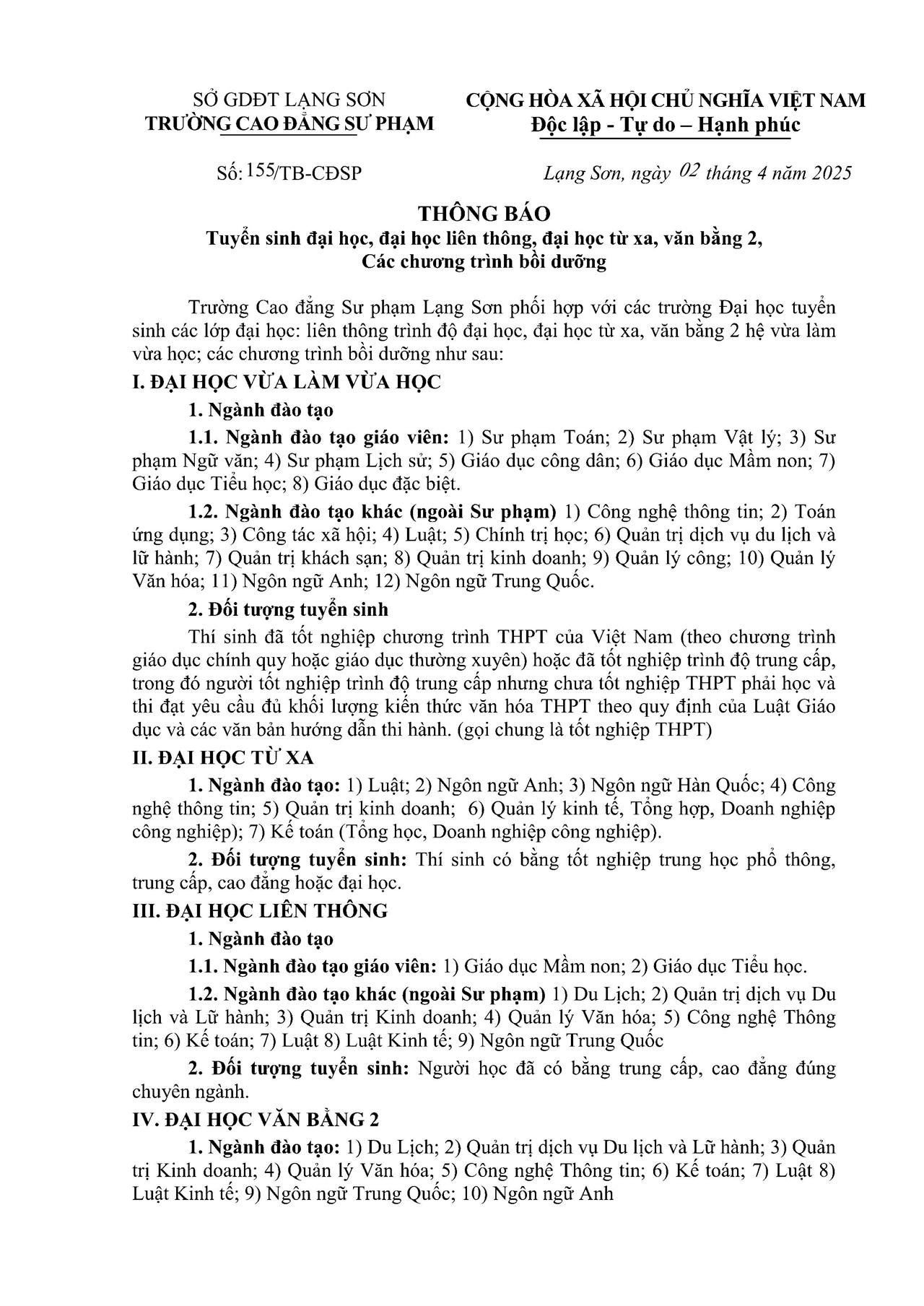 SỞ GDĐT LẠNG SƠN
TRƯỜNG CAO ĐẲNG SƯ PHẠM

CỘNG HÒA XÃ HỘI CHỦ NGHĨA VIỆT NAM
Độc lập - Tự do – Hạnh phúc

Số: 155/TB-CĐSP

Lạng Sơn, ngày 02 tháng 4 năm 2025

THÔNG BÁO
Tuyển sinh đại học, đại học liên thông, đại học từ xa, văn bằng 2, Các chương trình bồi dưỡng

Trường Cao đẳng Sư phạm Lạng Sơn phối hợp với các trường Đại học tuyển sinh các lớp đại học: liên thông trình độ đại học, đại học từ xa, văn bằng 2 hệ vừa làm vừa học; các chương trình bồi dưỡng như sau:

I. ĐẠI HỌC VỪA LÀM VỪA HỌC

1. Ngành đào tạo

1.1. Ngành đào tạo giáo viên: 1) Sư phạm Toán; 2) Sư phạm Vật lý; 3) Sư phạm Ngữ văn; 4) Sư phạm Lịch sử; 5) Giáo dục công dân; 6) Giáo dục Mầm non; 7) Giáo dục Tiểu học; 8) Giáo dục đặc biệt.

1.2. Ngành đào tạo khác (ngoài Sư phạm) 1) Công nghệ thông tin; 2) Toán ứng dụng; 3) Công tác xã hội; 4) Luật; 5) Chính trị học; 6) Quản trị dịch vụ du lịch và lữ hành; 7) Quản trị khách sạn; 8) Quản trị kinh doanh; 9) Quản lý công; 10) Quản lý Văn hóa; 11) Ngôn ngữ Anh; 12) Ngôn ngữ Trung Quốc.

2. Đối tượng tuyển sinh

Thí sinh đã tốt nghiệp chương trình THPT của Việt Nam (theo chương trình giáo dục chính quy hoặc giáo dục thường xuyên) hoặc đã tốt nghiệp trình độ trung cấp, trong đó người tốt nghiệp trình độ trung cấp nhưng chưa tốt nghiệp THPT phải học và thi đạt yêu cầu đủ khối lượng kiến thức văn hóa THPT theo quy định của Luật Giáo dục và các văn bản hướng dẫn thi hành. (gọi chung là tốt nghiệp THPT)

II. ĐẠI HỌC TỪ XA

1. Ngành đào tạo: 1) Luật; 2) Ngôn ngữ Anh; 3) Ngôn ngữ Hàn Quốc; 4) Công nghệ thông tin; 5) Quản trị kinh doanh; 6) Quản lý kinh tế, Tổng hợp, Doanh nghiệp công nghiệp); 7) Kế toán (Tổng học, Doanh nghiệp công nghiệp).

2. Đối tượng tuyển sinh: Thí sinh có bằng tốt nghiệp trung học phổ thông, trung cấp, cao đẳng hoặc đại học.

III. ĐẠI HỌC LIÊN THÔNG

1. Ngành đào tạo

1.1. Ngành đào tạo giáo viên: 1) Giáo dục Mầm non; 2) Giáo dục Tiểu học.

1.2. Ngành đào tạo khác (ngoài Sư phạm) 1) Du Lịch; 2) Quản trị dịch vụ Du lịch và Lữ hành; 3) Quản trị Kinh doanh; 4) Quản lý Văn hóa; 5) Công nghệ Thông tin; 6) Kế toán; 7) Luật 8) Luật Kinh tế; 9) Ngôn ngữ Trung Quốc

2. Đối tượng tuyển sinh: Người học đã có bằng trung cấp, cao đẳng đúng chuyên ngành.

IV. ĐẠI HỌC VĂN BẰNG 2

1. Ngành đào tạo: 1) Du Lịch; 2) Quản trị dịch vụ Du lịch và Lữ hành; 3) Quản trị Kinh doanh; 4) Quản lý Văn hóa; 5) Công nghệ Thông tin; 6) Kế toán; 7) Luật 8) Luật Kinh tế; 9) Ngôn ngữ Trung Quốc; 10) Ngôn ngữ Anh